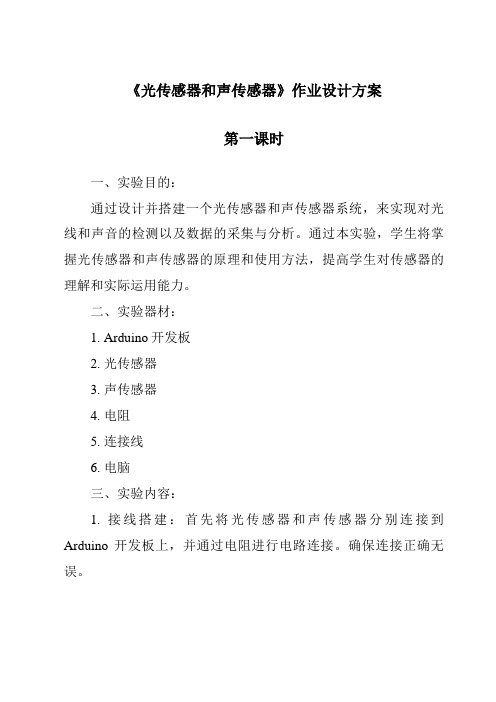 《光传感器和声传感器》作业设计方案

第一课时

一、实验目的：

通过设计并搭建一个光传感器和声传感器系统，来实现对光线和声音的检测以及数据的采集与分析。通过本实验，学生将掌握光传感器和声传感器的原理和使用方法，提高学生对传感器的理解和实际运用能力。

二、实验器材：

1. Arduino 开发板

2. 光传感器

3. 声传感器

4. 电阻

5. 连接线

6. 电脑

三、实验内容：

1. 接线搭建：首先将光传感器和声传感器分别连接到 Arduino 开发板上，并通过电阻进行电路连接。确保连接正确无误。